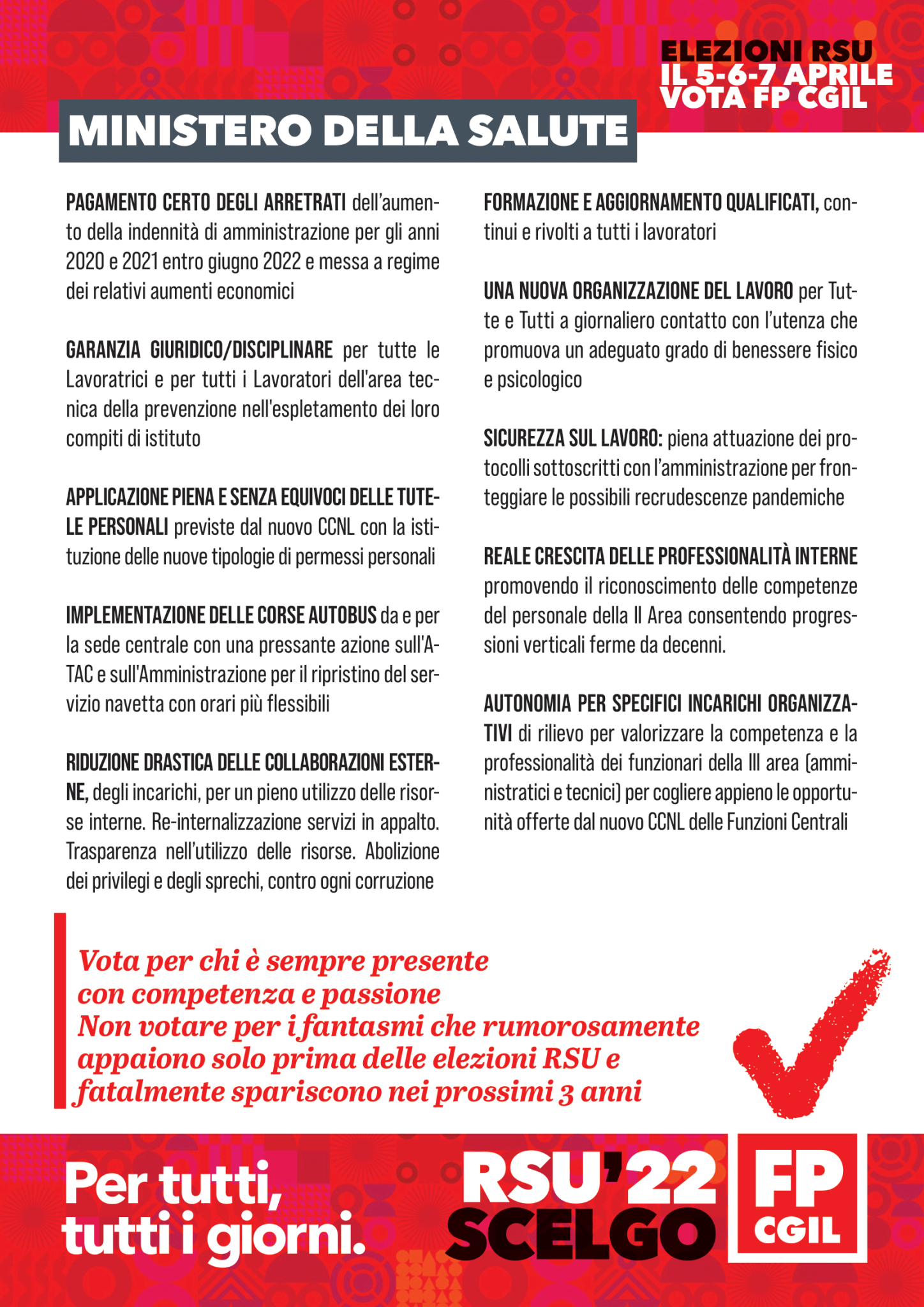 ELEZIONI RSU
IL 5-6-7 APRILE
VOTA FP CGIL

MINISTERO DELLA SALUTE

PAGAMENTO CERTO DEGLI ARRETRATI dell'aumento della indennità di amministrazione per gli anni 2020 e 2021 entro giugno 2022 e messa a regime dei relativi aumenti economici

GARANZIA GIURIDICO/DISCIPLINARE per tutte le Lavoratrici e per tutti i Lavoratori dell'area tecnica della prevenzione nell'espletamento dei loro compiti di istituto

APPLICAZIONE PIENA E SENZA EQUIVOCI DELLE TUTELE PERSONALI previste dal nuovo CCNL con la istituzione delle nuove tipologie di permessi personali

IMPLEMENTAZIONE DELLE CORSE AUTOBUS da e per la sede centrale con una pressante azione sull'ATAC e sull'Amministrazione per il ripristino del servizio navetta con orari più flessibili

RIDUZIONE DRASTICA DELLE COLLABORAZIONI ESTERNE, degli incarichi, per un pieno utilizzo delle risorse interne. Re-internalizzazione servizi in appalto. Trasparenza nell'utilizzo delle risorse. Abolizione dei privilegi e degli sprechi, contro ogni corruzione

FORMAZIONE E AGGIORNAMENTO QUALIFICATI, continui e rivolti a tutti i lavoratori

UNA NUOVA ORGANIZZAZIONE DEL LAVORO per Tutte e Tutti a giornaliero contatto con l'utenza che promuova un adeguato grado di benessere fisico e psicologico

SICUREZZA SUL LAVORO: piena attuazione dei protocolli sottoscritti con l'amministrazione per fronteggiare le possibili recrudescenze pandemiche

REALE CRESCITA DELLE PROFESSIONALITÀ INTERNE promovendo il riconoscimento delle competenze del personale della II Area consentendo progressioni verticali ferme da decenni.

AUTONOMIA PER SPECIFICI INCARICHI ORGANIZZATIVI di rilievo per valorizzare la competenza e la professionalità dei funzionari della III area (amministratici e tecnici) per cogliere appieno le opportunità offerte dal nuovo CCNL delle Funzioni Centrali

Vota per chi è sempre presente con competenza e passione
Non votare per i fantasmi che rumorosamente appaiono solo prima delle elezioni RSU e fatalmente spariscono nei prossimi 3 anni

Per tutti, tutti i giorni.

RSU'22
SCELGO

FP
CGIL